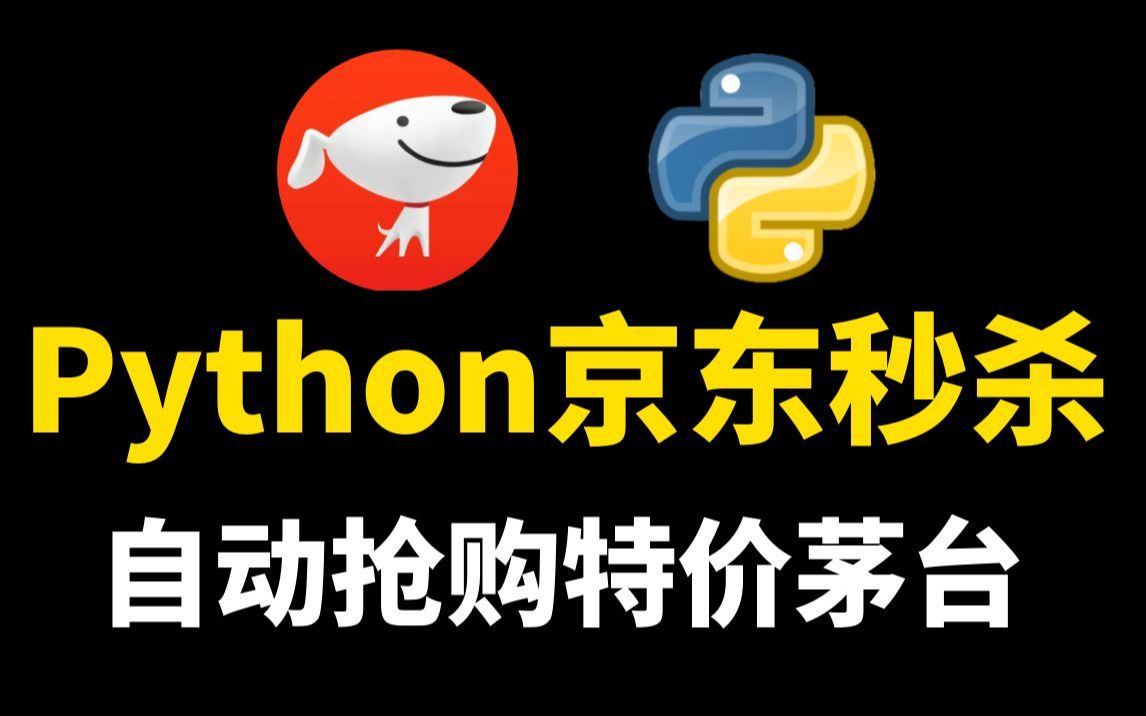 Python京东秒杀

自动抢购特价茅台